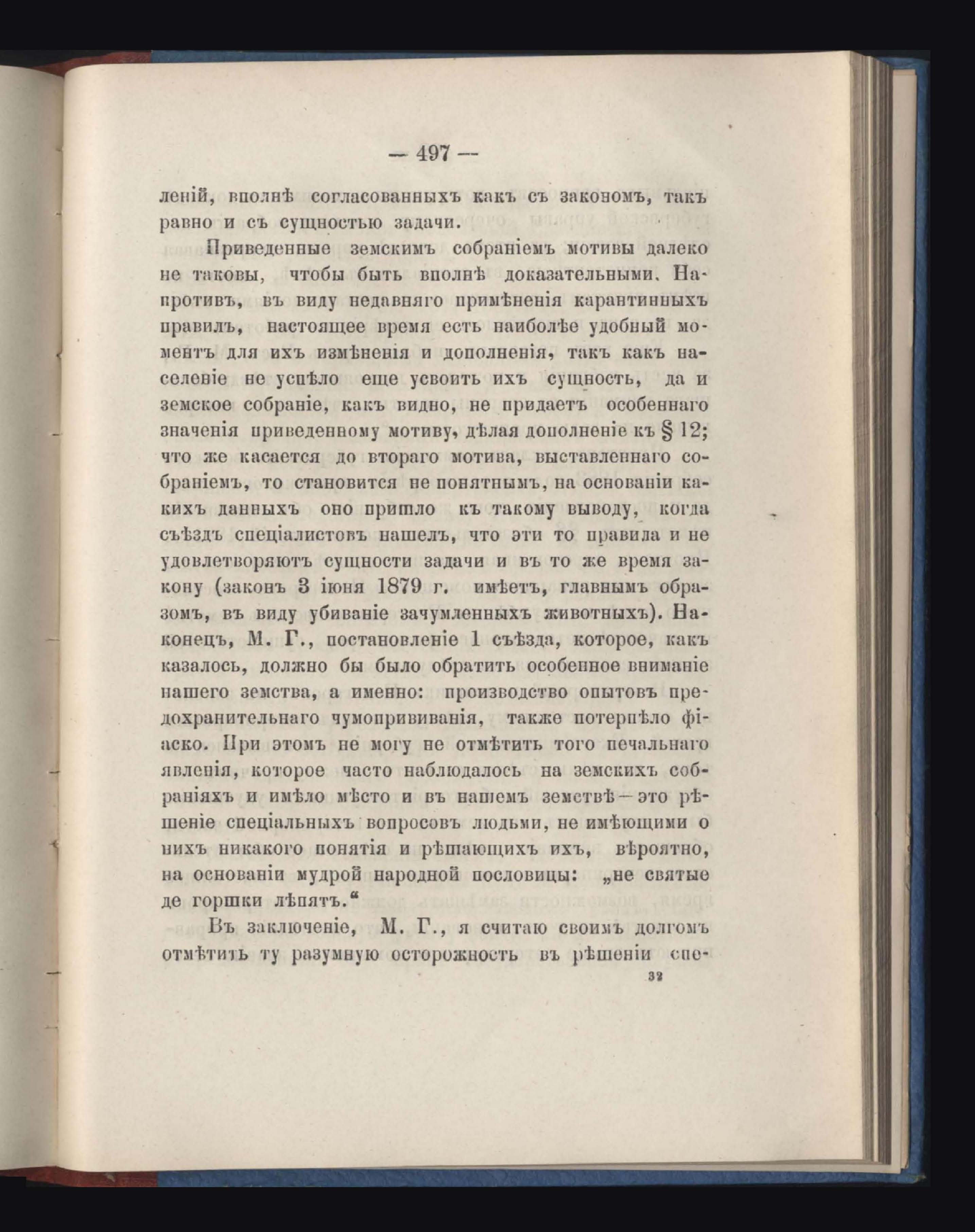 — 497 —

леній, вполнѣ согласованныхъ какъ съ закономъ, такъ равно и съ сущностью задачи.

Приведенные земскимъ собраніемъ мотивы далеко не таковы, чтобы быть вполнѣ доказательными. Напротивъ, въ виду недавняго примѣненія карантинныхъ правилъ, настоящее время есть наиболѣе удобный моментъ для ихъ измѣненія и дополненія, такъ какъ населеніе не успѣло еще усвоить ихъ сущность, да и земское собраніе, какъ видно, не придаетъ особеннаго значенія приведенному мотиву, дѣлая дополненіе къ § 12; что же касается до втораго мотива, выставленнаго собраніемъ, то становится не понятнымъ, на основаніи какихъ данныхъ оно пришло къ такому выводу, когда съѣздъ спеціалистовъ нашелъ, что эти то правила и не удовлетворяютъ сущности задачи и въ то же время закону (законъ 3 іюня 1879 г. имѣетъ, главнымъ образомъ, въ виду убиваніе зачумленныхъ животныхъ). Наконецъ, М. Г., постановленіе 1 съѣзда, которое, какъ казалось, должно бы было обратить особенное вниманіе нашего земства, а именно: производство опытовъ предохранительнаго чумопрививанія, также потерпѣло фіаско. При этомъ не могу не отмѣтить того печальнаго явленія, которое часто наблюдалось на земскихъ собраніяхъ и имѣло мѣсто и въ нашемъ земствѣ—это рѣшеніе спеціальныхъ вопросовъ людьми, не имѣющими о нихъ никакого понятія и рѣшающихъ ихъ, вѣроятно, на основаніи мудрой народной пословицы: „не святые де горшки лѣпятъ.“

Въ заключеніе, М. Г., я считаю своимъ долгомъ отмѣтить ту разумную осторожность въ рѣшеніи спе-

32